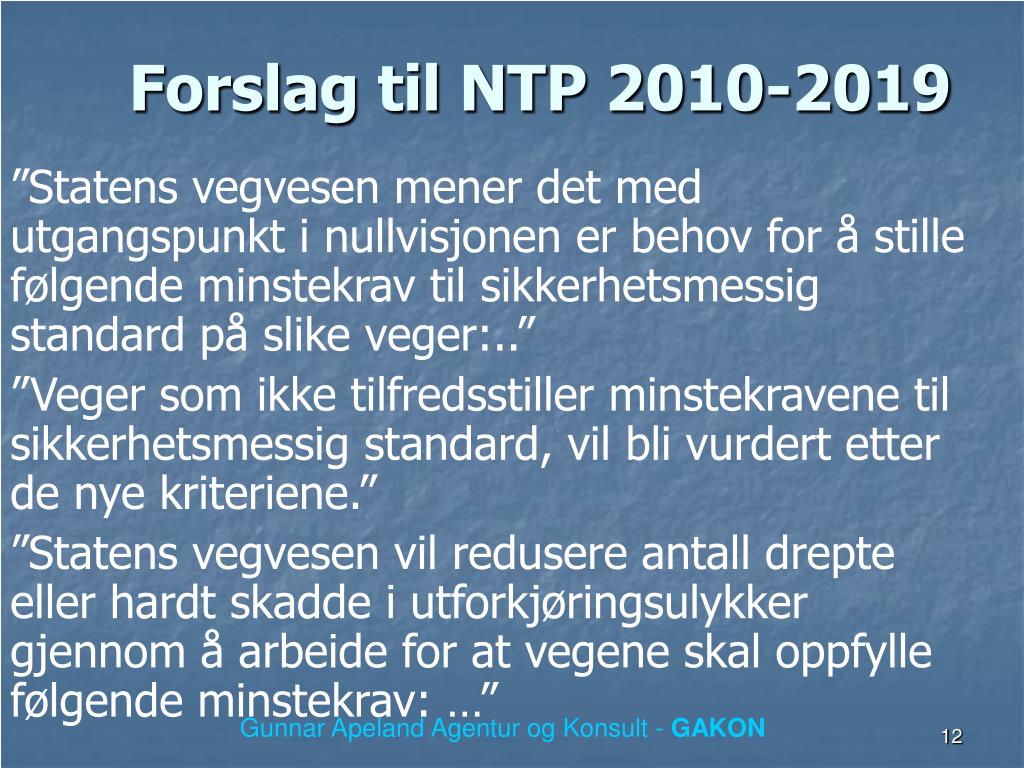 Forslag til NTP 2010-2019

”Statens vegvesen mener det med utgangspunkt i nullvisjonen er behov for å stille følgende minstekrav til sikkerhetsmessig standard på slike veger:..”

”Veger som ikke tilfredsstiller minstekravene til sikkerhetsmessig standard, vil bli vurdert etter de nye kriteriene.”

”Statens vegvesen vil redusere antall drepte eller hardt skadde i utforkjøringsulykker gjennom å arbeide for at vegene skal oppfylle følgende minstekrav: …”

Gunnar Apeland Agentur og Konsult - GAKON

12